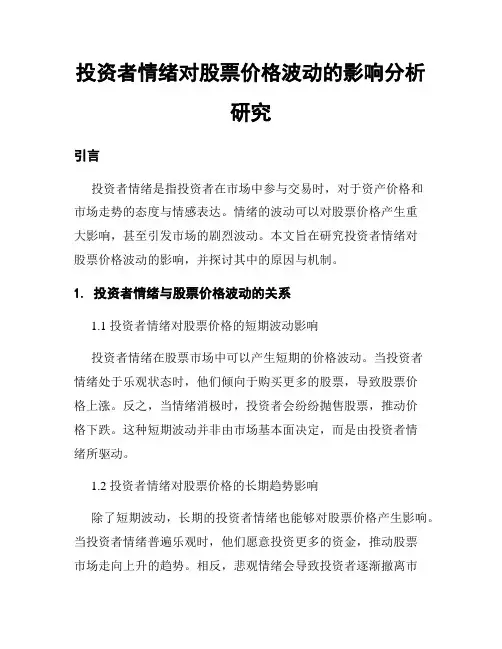 投资者情绪对股票价格波动的影响分析研究

引言

投资者情绪是指投资者在市场中参与交易时，对于资产价格和市场走势的态度与情感表达。情绪的波动可以对股票价格产生重大影响，甚至引发市场的剧烈波动。本文旨在研究投资者情绪对股票价格波动的影响，并探讨其中的原因与机制。

1. 投资者情绪与股票价格波动的关系

1.1 投资者情绪对股票价格的短期波动影响

投资者情绪在股票市场中可以产生短期的价格波动。当投资者情绪处于乐观状态时，他们倾向于购买更多的股票，导致股票价格上涨。反之，当情绪消极时，投资者会纷纷抛售股票，推动价格下跌。这种短期波动并非由市场基本面决定，而是由投资者情绪所驱动。

1.2 投资者情绪对股票价格的长期趋势影响

除了短期波动，长期的投资者情绪也能够对股票价格产生影响。当投资者情绪普遍乐观时，他们愿意投资更多的资金，推动股票市场走向上升的趋势。相反，悲观情绪会导致投资者逐渐撤离市